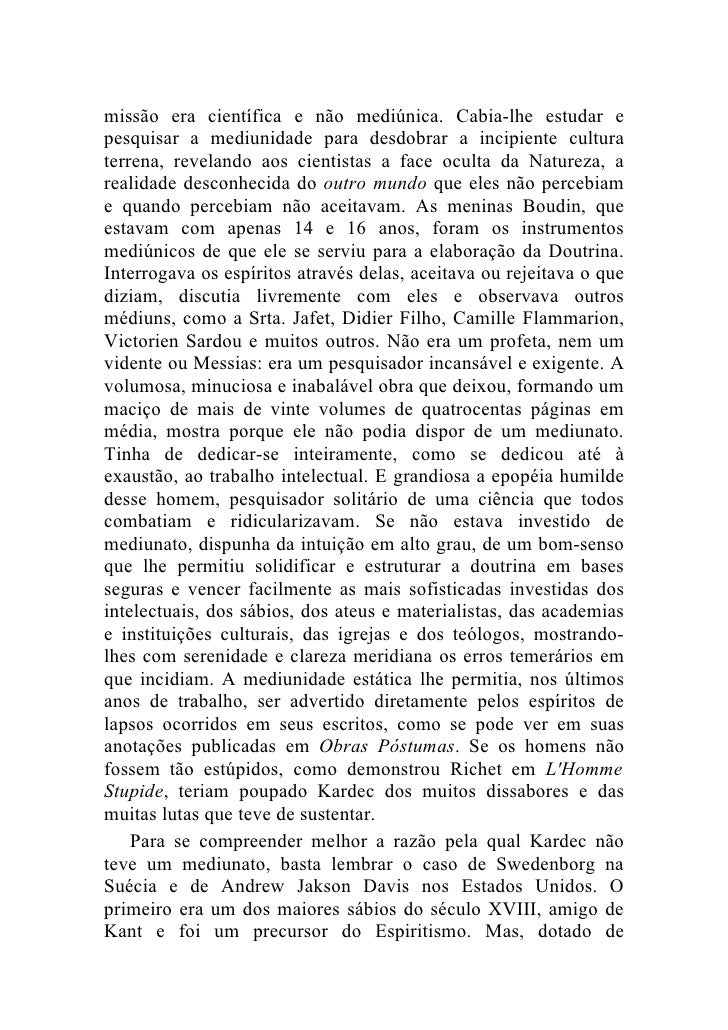 missão era científica e não mediúnica. Cabia-lhe estudar e pesquisar a mediunidade para desdobrar a incipiente cultura terrena, revelando aos cientistas a face oculta da Natureza, a realidade desconhecida do outro mundo que eles não percebiam e quando percebiam não aceitavam. As meninas Boudin, que estavam com apenas 14 e 16 anos, foram os instrumentos mediúnicos de que ele se serviu para a elaboração da Doutrina. Interrogava os espíritos através delas, aceitava ou rejeitava o que diziam, discutia livremente com eles e observava outros médiuns, como a Srta. Jafet, Didier Filho, Camille Flammarion, Victorien Sardou e muitos outros. Não era um profeta, nem um vidente ou Messias: era um pesquisador incansável e exigente. A volumosa, minuciosa e inabalável obra que deixou, formando um maciço de mais de vinte volumes de quatrocentas páginas em média, mostra porque ele não podia dispor de um mediunato. Tinha de dedicar-se inteiramente, como se dedicou até à exaustão, ao trabalho intelectual. E grandiosa a epopéia humilde desse homem, pesquisador solitário de uma ciência que todos combatiam e ridicularizavam. Se não estava investido de mediunato, dispunha da intuição em alto grau, de um bom-senso que lhe permitiu solidificar e estruturar a doutrina em bases seguras e vencer facilmente as mais sofisticadas investidas dos intelectuais, dos sábios, dos ateus e materialistas, das academias e instituições culturais, das igrejas e dos teólogos, mostrando-lhes com serenidade e clareza meridiana os erros temerários em que incidiam. A mediunidade estática lhe permitia, nos últimos anos de trabalho, ser advertido diretamente pelos espíritos de lapsos ocorridos em seus escritos, como se pode ver em suas anotações publicadas em Obras Póstumas. Se os homens não fossem tão estúpidos, como demonstrou Richet em L'Homme Stupide, teriam poupado Kardec dos muitos dissabores e das muitas lutas que teve de sustentar.

Para se compreender melhor a razão pela qual Kardec não teve um mediunato, basta lembrar o caso de Swedenborg na Suécia e de Andrew Jakson Davis nos Estados Unidos. O primeiro era um dos maiores sábios do século XVIII, amigo de Kant e foi um precursor do Espiritismo. Mas, dotado de